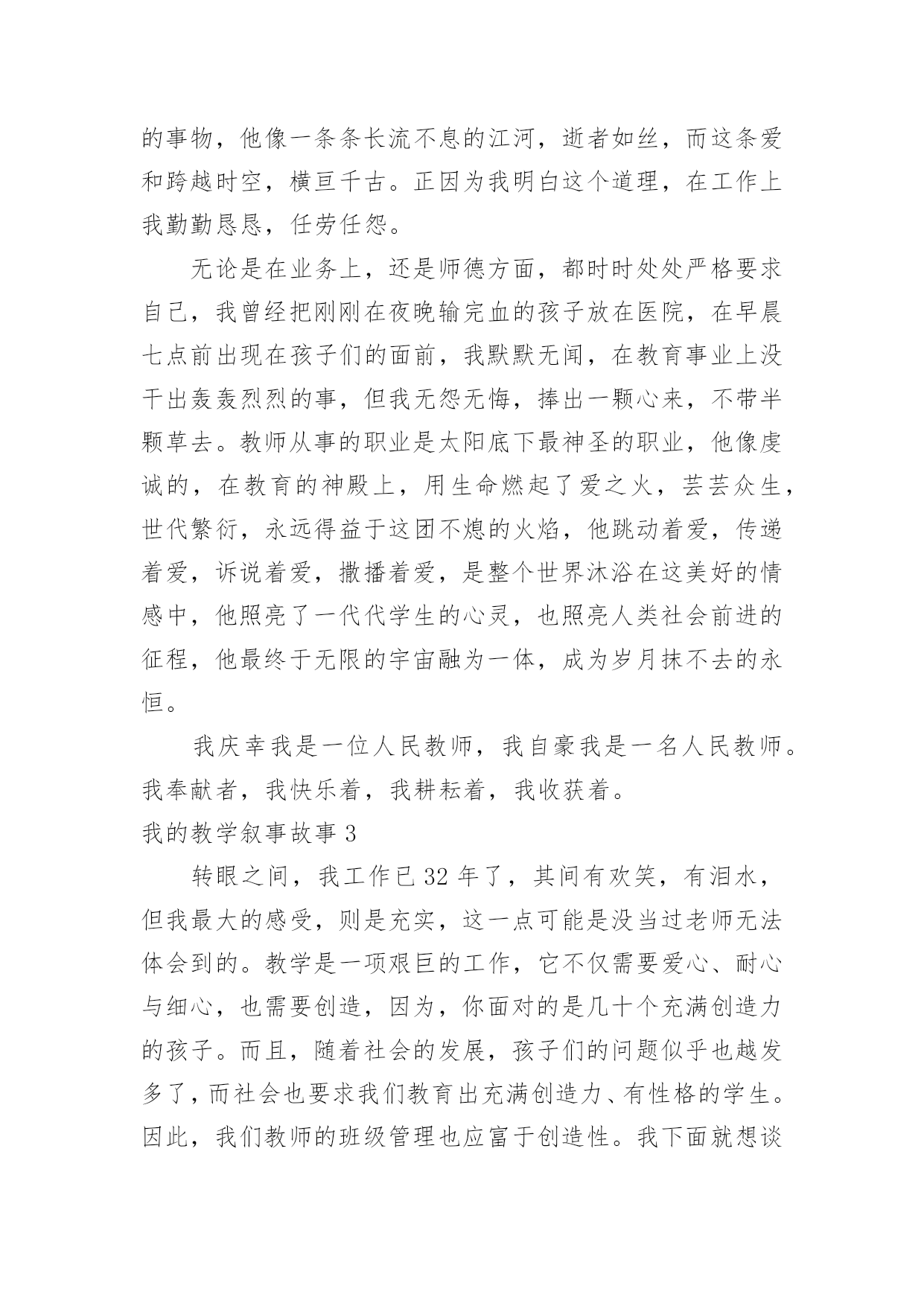 的事物，他像一条条长流不息的江河，逝者如丝，而这条爱和跨越时空，横亘千古。正因为我明白这个道理，在工作上我勤勤恳恳，任劳任怨。

无论是在业务上，还是师德方面，都时时处处严格要求自己，我曾经把刚刚在夜晚输完血的孩子放在医院，在早晨七点前出现在孩子们的面前，我默默无闻，在教育事业上没干出轰轰烈烈的事，但我无怨无悔，捧出一颗心来，不带半颗草去。教师从事的职业是太阳底下最神圣的职业，他像虔诚的，在教育的神殿上，用生命燃起了爱之火，芸芸众生，世代繁衍，永远得益于这团不熄的火焰，他跳动着爱，传递着爱，诉说着爱，撒播着爱，是整个世界沐浴在这美好的情感中，他照亮了一代代学生的心灵，也照亮人类社会前进的征程，他最终于无限的宇宙融为一体，成为岁月抹不去的永恒。

我庆幸我是一位人民教师，我自豪我是一名人民教师。我奉献者，我快乐着，我耕耘着，我收获着。

我的教学叙事故事 3

转眼之间，我工作已 32 年了，其间有欢笑，有泪水，但我最大的感受，则是充实，这一点可能是没当过老师无法体会到的。教学是一项艰巨的工作，它不仅需要爱心、耐心与细心，也需要创造，因为，你面对的是几十个充满创造力的孩子。而且，随着社会的发展，孩子们的问题似乎也越发多了，而社会也要求我们教育出充满创造力、有性格的学生。因此，我们教师的班级管理也应富于创造性。我下面就想谈